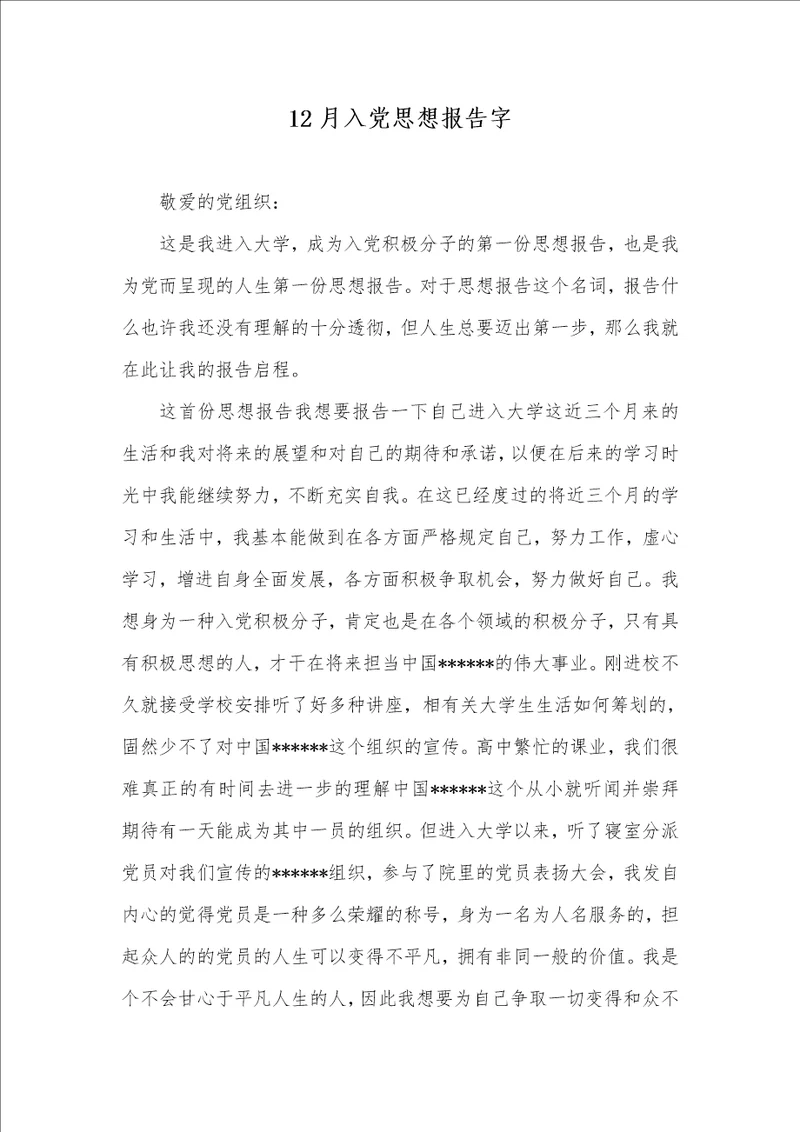 12月入党思想报告字

敬爱的党组织：

这是我进入大学，成为入党积极分子的第一份思想报告，也是我为党而呈现的人生第一份思想报告。对于思想报告这个名词，报告什么也许我还没有理解的十分透彻，但人生总要迈出第一步，那么我就在此让我的报告启程。

这首份思想报告我想要报告一下自己进入大学这近三个月来的生活和我对将来的展望和对自己的期待和承诺，以便在后来的学习时光中我能继续努力，不断充实自我。在这已经度过的将近三个月的学习和生活中，我基本能做到在各方面严格规定自己，努力工作，虚心学习，增进自身全面发展，各方面积极争取机会，努力做好自己。我想身为一种入党积极分子，肯定也是在各个领域的积极分子，只有具有积极思想的人，才干在将来担当中国******的伟大事业。刚进校不久就接受学校安排听了好多种讲座，相有关大学生生活如何筹划的，固然少不了对中国******这个组织的宣传。高中繁忙的课业，我们很难真正的有时间去进一步的理解中国******这个从小就听闻并崇拜期待有一天能成为其中一员的组织。但进入大学以来，听了寝室分派党员对我们宣传的******组织，参与了院里的党员表扬大会，我发自内心的觉得党员是一种多么荣耀的称号，身为一名为人名服务的，担起众人的的党员的人生可以变得不平凡，拥有非同一般的价值。我是个不会甘心于平凡人生的人，因此我想要为自己争取一切变得和众不